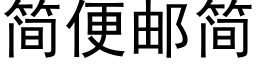 简便邮简